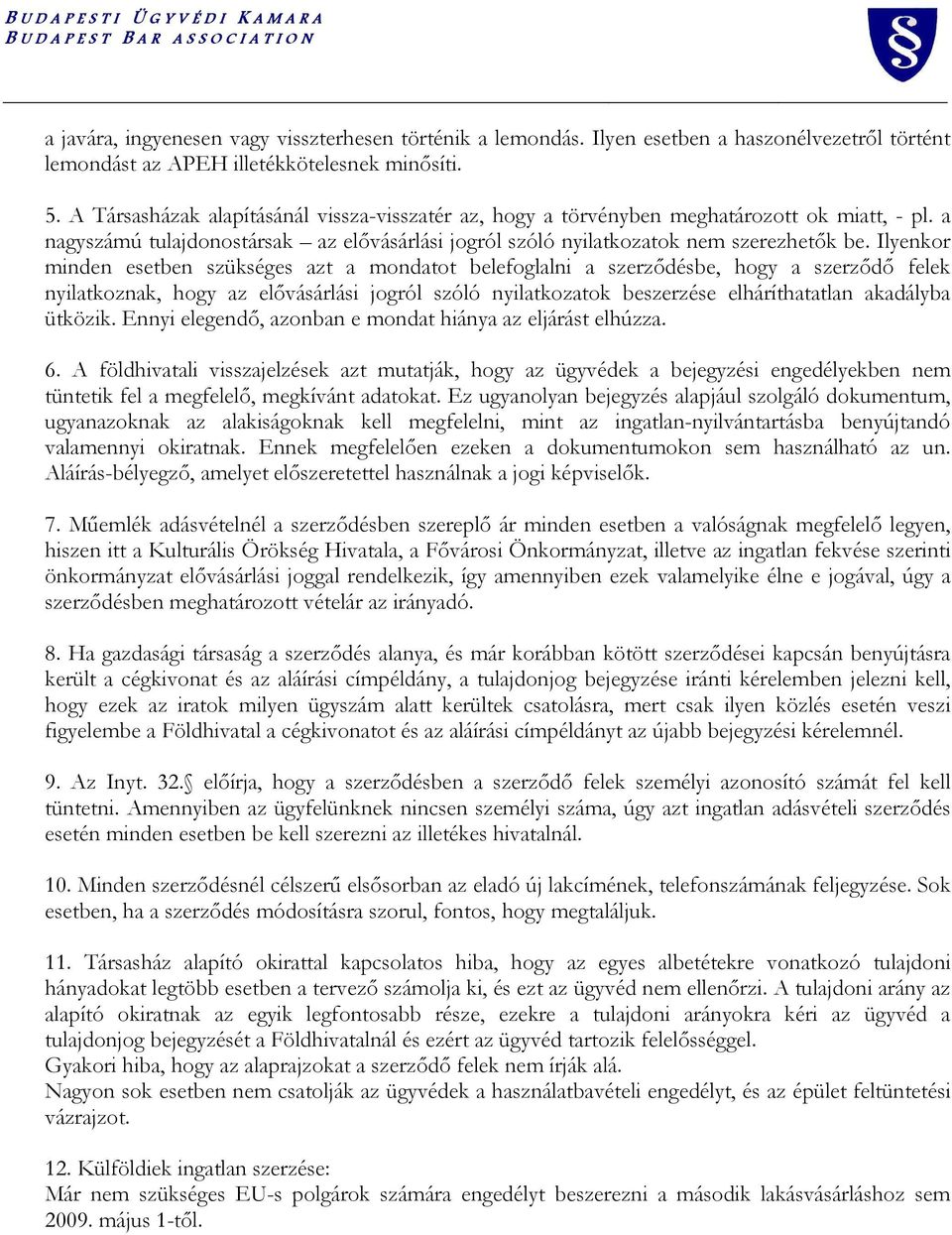 BUDAPESTI ÜGYVÉDI KAMARA
BUDAPEST BAR ASSOCIATION

§

a javára, ingyenesen vagy visszterhesen történik a lemondás. Ilyen esetben a haszonélvezetről történt lemondást az APEH illetékkötelesnek minősíti.

5. A Társasházak alapításánál vissza-visszatér az, hogy a törvényben meghatározott ok miatt, - pl. a nagyszámú tulajdonostársak – az elővásárlási jogról szóló nyilatkozatok nem szerezhetők be. Ilyenkor minden esetben szükséges azt a mondatot belefoglalni a szerződésbe, hogy a szerződő felek nyilatkoznak, hogy az elővásárlási jogról szóló nyilatkozatok beszerzése elháríthatatlan akadályba ütközik. Ennyi elegendő, azonban e mondat hiánya az eljárást elhúzza.

6. A földhivatali visszajelzések azt mutatják, hogy az ügyvédek a bejegyzési engedélyekben nem tüntetik fel a megfelelő, megkívánt adatokat. Ez ugyanolyan bejegyzés alapjául szolgáló dokumentum, ugyanazoknak az alakiságoknak kell megfelelni, mint az ingatlan-nyilvántartásba benyújtandó valamennyi okiratnak. Ennek megfelelően ezeken a dokumentumokon sem használható az un. Aláírás-bélyegző, amelyet előszeretettel használnak a jogi képviselők.

7. Műemlék adásvételnél a szerződésben szereplő ár minden esetben a valóságnak megfelelő legyen, hiszen itt a Kulturális Örökség Hivatala, a Fővárosi Önkormányzat, illetve az ingatlan fekvése szerinti önkormányzat elővásárlási joggal rendelkezik, így amennyiben ezek valamelyike élne e jogával, úgy a szerződésben meghatározott vételár az irányadó.

8. Ha gazdasági társaság a szerződés alanya, és már korábban kötött szerződései kapcsán benyújtásra került a cégkivonat és az aláírási címpéldány, a tulajdonjog bejegyzése iránti kérelemben jelezni kell, hogy ezek az iratok milyen ügyszám alatt kerültek csatolásra, mert csak ilyen közlés esetén veszi figyelembe a Földhivatal a cégkivonatot és az aláírási címpéldányt az újabb bejegyzési kérelemnél.

9. Az Inyt. 32.§ előírja, hogy a szerződésben a szerződő felek személyi azonosító számát fel kell tüntetni. Amennyiben az ügyfelünknek nincsen személyi száma, úgy azt ingatlan adásvételi szerződés esetén minden esetben be kell szerezni az illetékes hivatalnál.

10. Minden szerződésnél célszerű elsősorban az eladó új lakcímének, telefonszámának feljegyzése. Sok esetben, ha a szerződés módosításra szorul, fontos, hogy megtaláljuk.

11. Társasház alapító okirattal kapcsolatos hiba, hogy az egyes albetétekre vonatkozó tulajdoni hányadokat legtöbb esetben a tervező számolja ki, és ezt az ügyvéd nem ellenőrzi. A tulajdoni arány az alapító okiratnak az egyik legfontosabb része, ezekre a tulajdoni arányokra kéri az ügyvéd a tulajdonjog bejegyzését a Földhivatalnál és ezért az ügyvéd tartozik felelősséggel.
Gyakori hiba, hogy az alaprajzokat a szerződő felek nem írják alá.
Nagyon sok esetben nem csatolják az ügyvédek a használatbavételi engedélyt, és az épület feltüntetési vázrajzot.

12. Külföldiek ingatlan szerzése:
Már nem szükséges EU-s polgárok számára engedélyt beszerezni a második lakásvásárláshoz sem 2009. május 1-től.